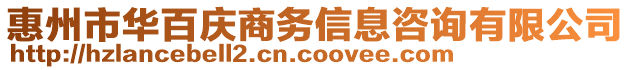 惠州市华百庆商务信息咨询有限公司
http://hzlancebell2.cn.coovee.com